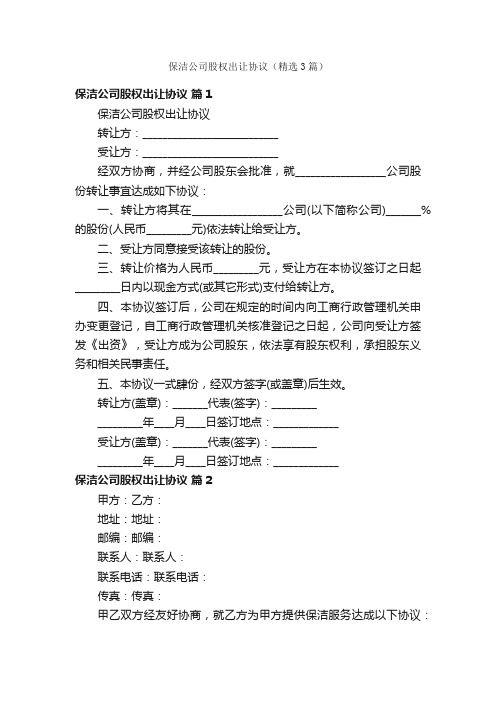 保洁公司股权出让协议（精选3篇）

保洁公司股权出让协议 篇1

保洁公司股权出让协议

转让方：________________________

受让方：________________________

经双方协商，并经公司股东会批准，就________________公司股份转让事宜达成如下协议：

一、转让方将其在________________公司(以下简称公司)______%的股份(人民币________元)依法转让给受让方。

二、受让方同意接受该转让的股份。

三、转让价格为人民币________元，受让方在本协议签订之日起________日内以现金方式(或其它形式)支付给转让方。

四、本协议签订后，公司在规定的时间内向工商行政管理机关申办变更登记，自工商行政管理机关核准登记之日起，公司向受让方签发《出资》，受让方成为公司股东，依法享有股东权利，承担股东义务和相关民事责任。

五、本协议一式肆份，经双方签字(或盖章)后生效。

转让方(盖章)：______代表(签字)：________

________年___月___日签订地点：____________

受让方(盖章)：______代表(签字)：________

________年___月___日签订地点：____________

保洁公司股权出让协议 篇2

甲方：乙方：

地址：地址：

邮编：邮编：

联系人：联系人：

联系电话：联系电话：

传真：传真：

甲乙双方经友好协商，就乙方为甲方提供保洁服务达成以下协议：